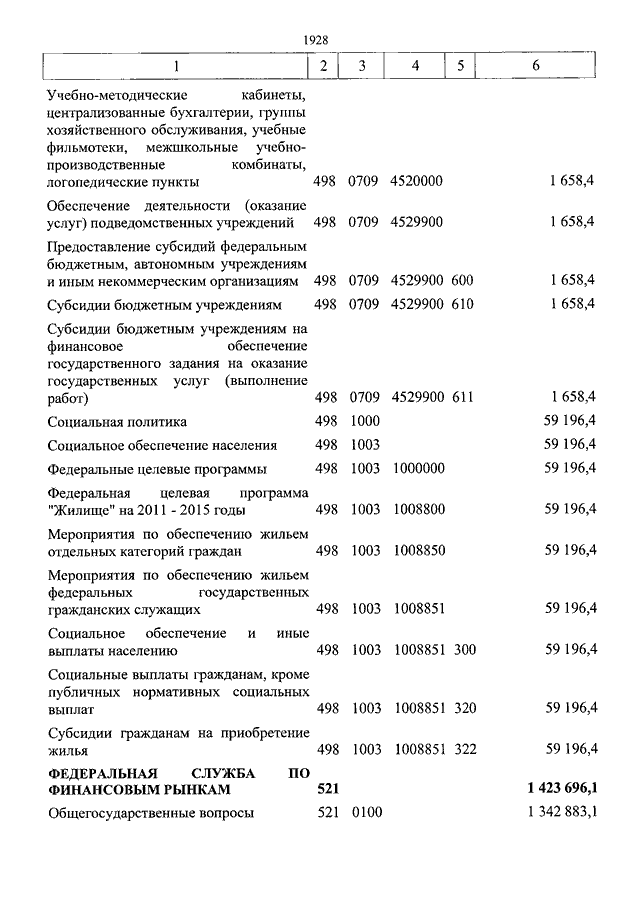 1928

| 1 | 2 | 3 | 4 | 5 | 6 |
|---|---|---|---|---|---|
| Учебно-методические кабинеты, централизованные бухгалтерии, группы хозяйственного обслуживания, учебные фильмотеки, межшкольные учебно-производственные комбинаты, логопедические пункты | 498 | 0709 | 4520000 | | 1 658,4 |
| Обеспечение деятельности (оказание услуг) подведомственных учреждений | 498 | 0709 | 4529900 | | 1 658,4 |
| Предоставление субсидий федеральным бюджетным, автономным учреждениям и иным некоммерческим организациям | 498 | 0709 | 4529900 | 600 | 1 658,4 |
| Субсидии бюджетным учреждениям | 498 | 0709 | 4529900 | 610 | 1 658,4 |
| Субсидии бюджетным учреждениям на финансовое обеспечение государственного задания на оказание государственных услуг (выполнение работ) | 498 | 0709 | 4529900 | 611 | 1 658,4 |
| Социальная политика | 498 | 1000 | | | 59 196,4 |
| Социальное обеспечение населения | 498 | 1003 | | | 59 196,4 |
| Федеральные целевые программы | 498 | 1003 | 1000000 | | 59 196,4 |
| Федеральная целевая программа "Жилище" на 2011 - 2015 годы | 498 | 1003 | 1008800 | | 59 196,4 |
| Мероприятия по обеспечению жильем отдельных категорий граждан | 498 | 1003 | 1008850 | | 59 196,4 |
| Мероприятия по обеспечению жильем федеральных государственных гражданских служащих | 498 | 1003 | 1008851 | | 59 196,4 |
| Социальное обеспечение и иные выплаты населению | 498 | 1003 | 1008851 | 300 | 59 196,4 |
| Социальные выплаты гражданам, кроме публичных нормативных социальных выплат | 498 | 1003 | 1008851 | 320 | 59 196,4 |
| Субсидии гражданам на приобретение жилья | 498 | 1003 | 1008851 | 322 | 59 196,4 |
| **ФЕДЕРАЛЬНАЯ СЛУЖБА ПО ФИНАНСОВЫМ РЫНКАМ** | **521** | | | | **1 423 696,1** |
| Общегосударственные вопросы | 521 | 0100 | | | 1 342 883,1 |